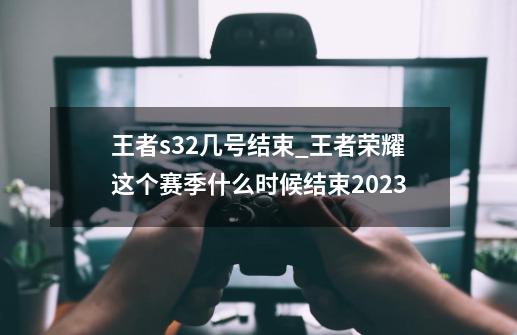 王者s32几号结束_王者荣耀这个赛季什么时候结束2023